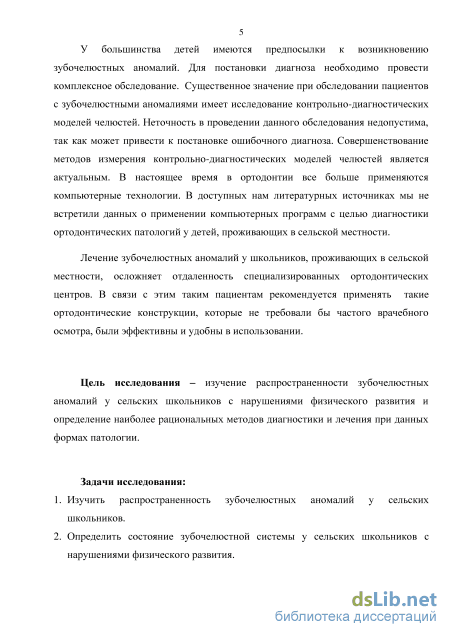 5

У большинства детей имеются предпосылки к возникновению зубочелюстных аномалий. Для постановки диагноза необходимо провести комплексное обследование. Существенное значение при обследовании пациентов с зубочелюстными аномалиями имеет исследование контрольно-диагностических моделей челюстей. Неточность в проведении данного обследования недопустима, так как может привести к постановке ошибочного диагноза. Совершенствование методов измерения контрольно-диагностических моделей челюстей является актуальным. В настоящее время в ортодонтии все больше применяются компьютерные технологии. В доступных нам литературных источниках мы не встретили данных о применении компьютерных программ с целью диагностики ортодонтических патологий у детей, проживающих в сельской местности.

Лечение зубочелюстных аномалий у школьников, проживающих в сельской местности, осложняет отдаленность специализированных ортодонтических центров. В связи с этим таким пациентам рекомендуется применять такие ортодонтические конструкции, которые не требовали бы частого врачебного осмотра, были эффективны и удобны в использовании.

Цель исследования – изучение распространенности зубочелюстных аномалий у сельских школьников с нарушениями физического развития и определение наиболее рациональных методов диагностики и лечения при данных формах патологии.

Задачи исследования:
1. Изучить распространенность зубочелюстных аномалий у сельских школьников.
2. Определить состояние зубочелюстной системы у сельских школьников с нарушениями физического развития.

dsLib.net
библиотека диссертаций